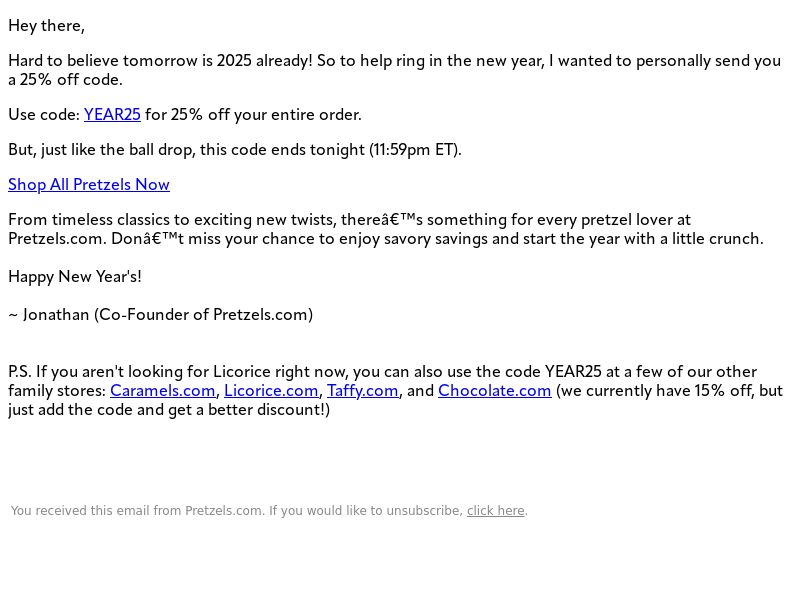 Hey there,

Hard to believe tomorrow is 2025 already! So to help ring in the new year, I wanted to personally send you a 25% off code.

Use code: YEAR25 for 25% off your entire order.

But, just like the ball drop, this code ends tonight (11:59pm ET).

Shop All Pretzels Now

From timeless classics to exciting new twists, thereâ€™s something for every pretzel lover at Pretzels.com. Donâ€™t miss your chance to enjoy savory savings and start the year with a little crunch.

Happy New Year's!

~ Jonathan (Co-Founder of Pretzels.com)

P.S. If you aren't looking for Licorice right now, you can also use the code YEAR25 at a few of our other family stores: Caramels.com, Licorice.com, Taffy.com, and Chocolate.com (we currently have 15% off, but just add the code and get a better discount!)

You received this email from Pretzels.com. If you would like to unsubscribe, click here.